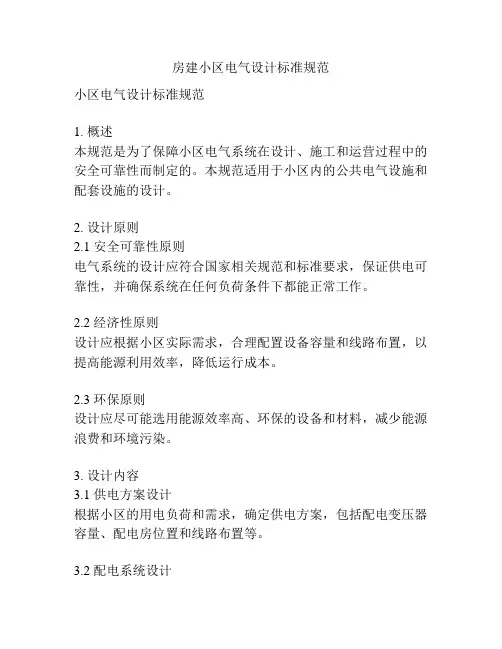 房建小区电气设计标准规范

小区电气设计标准规范

1. 概述
本规范是为了保障小区电气系统在设计、施工和运营过程中的安全可靠性而制定的。本规范适用于小区内的公共电气设施和配套设施的设计。

2. 设计原则
2.1 安全可靠性原则
电气系统的设计应符合国家相关规范和标准要求，保证供电可靠性，并确保系统在任何负荷条件下都能正常工作。

2.2 经济性原则
设计应根据小区实际需求，合理配置设备容量和线路布置，以提高能源利用效率，降低运行成本。

2.3 环保原则
设计应尽可能选用能源效率高、环保的设备和材料，减少能源浪费和环境污染。

3. 设计内容
3.1 供电方案设计
根据小区的用电负荷和需求，确定供电方案，包括配电变压器容量、配电房位置和线路布置等。

3.2 配电系统设计